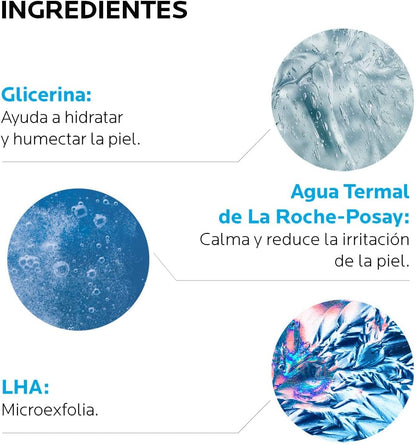 INGREDIENTES

Glicerina:
Ayuda a hidratar y humectar la piel.

Agua Termal de La Roche-Posay:
Calma y reduce la irritación de la piel.

LHA:
Microexfolia.